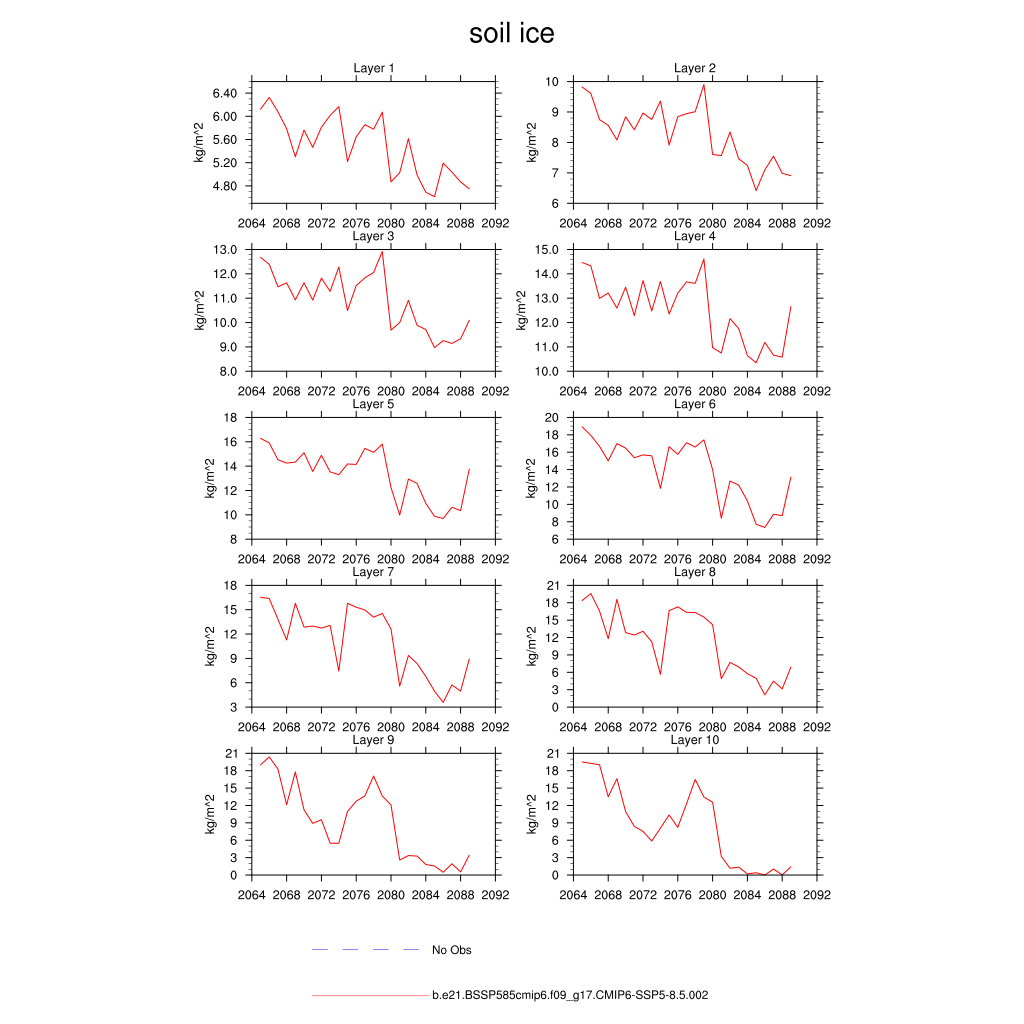 soil ice

Layer 1
kg/m^2
6.40
6.00
5.60
5.20
4.80
2064 2068 2072 2076 2080 2084 2088 2092

Layer 2
kg/m^2
10
9
8
7
6
2064 2068 2072 2076 2080 2084 2088 2092

Layer 3
kg/m^2
13.0
12.0
11.0
10.0
9.0
8.0
2064 2068 2072 2076 2080 2084 2088 2092

Layer 4
kg/m^2
15.0
14.0
13.0
12.0
11.0
10.0
2064 2068 2072 2076 2080 2084 2088 2092

Layer 5
kg/m^2
18
16
14
12
10
8
2064 2068 2072 2076 2080 2084 2088 2092

Layer 6
kg/m^2
20
18
16
14
12
10
8
6
2064 2068 2072 2076 2080 2084 2088 2092

Layer 7
kg/m^2
18
15
12
9
6
3
2064 2068 2072 2076 2080 2084 2088 2092

Layer 8
kg/m^2
21
18
15
12
9
6
3
0
2064 2068 2072 2076 2080 2084 2088 2092

Layer 9
kg/m^2
21
18
15
12
9
6
3
0
2064 2068 2072 2076 2080 2084 2088 2092

Layer 10
kg/m^2
21
18
15
12
9
6
3
0
2064 2068 2072 2076 2080 2084 2088 2092

No Obs

b.e21.BSSP585cmip6.f09_g17.CMIP6-SSP5-8.5.002